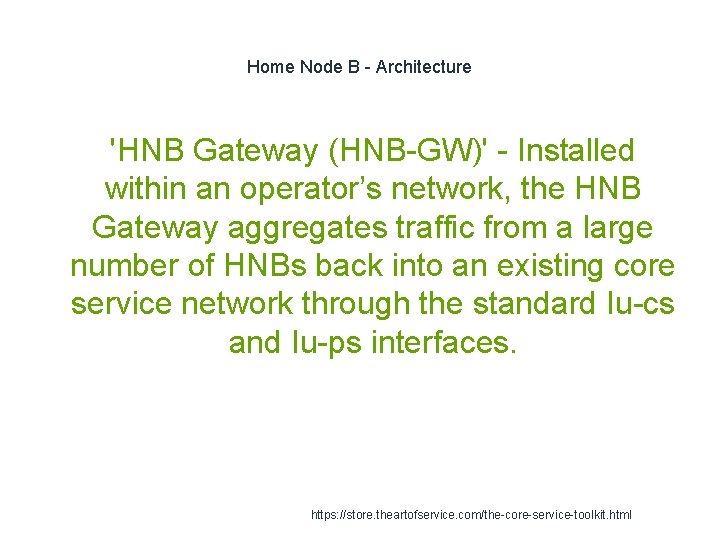 Home Node B - Architecture

'HNB Gateway (HNB-GW)' - Installed within an operator’s network, the HNB Gateway aggregates traffic from a large number of HNBs back into an existing core service network through the standard Iu-cs and Iu-ps interfaces.

https://store.theartofservice.com/the-core-service-toolkit.html